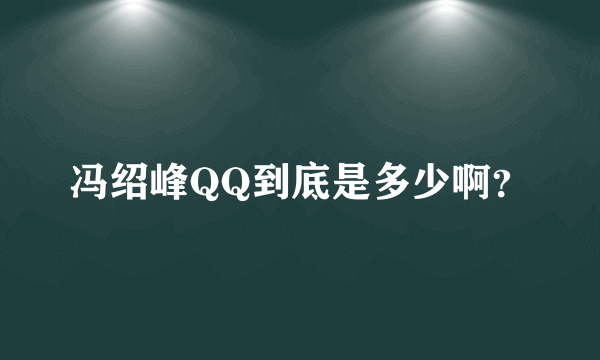 冯绍峰QQ到底是多少啊?